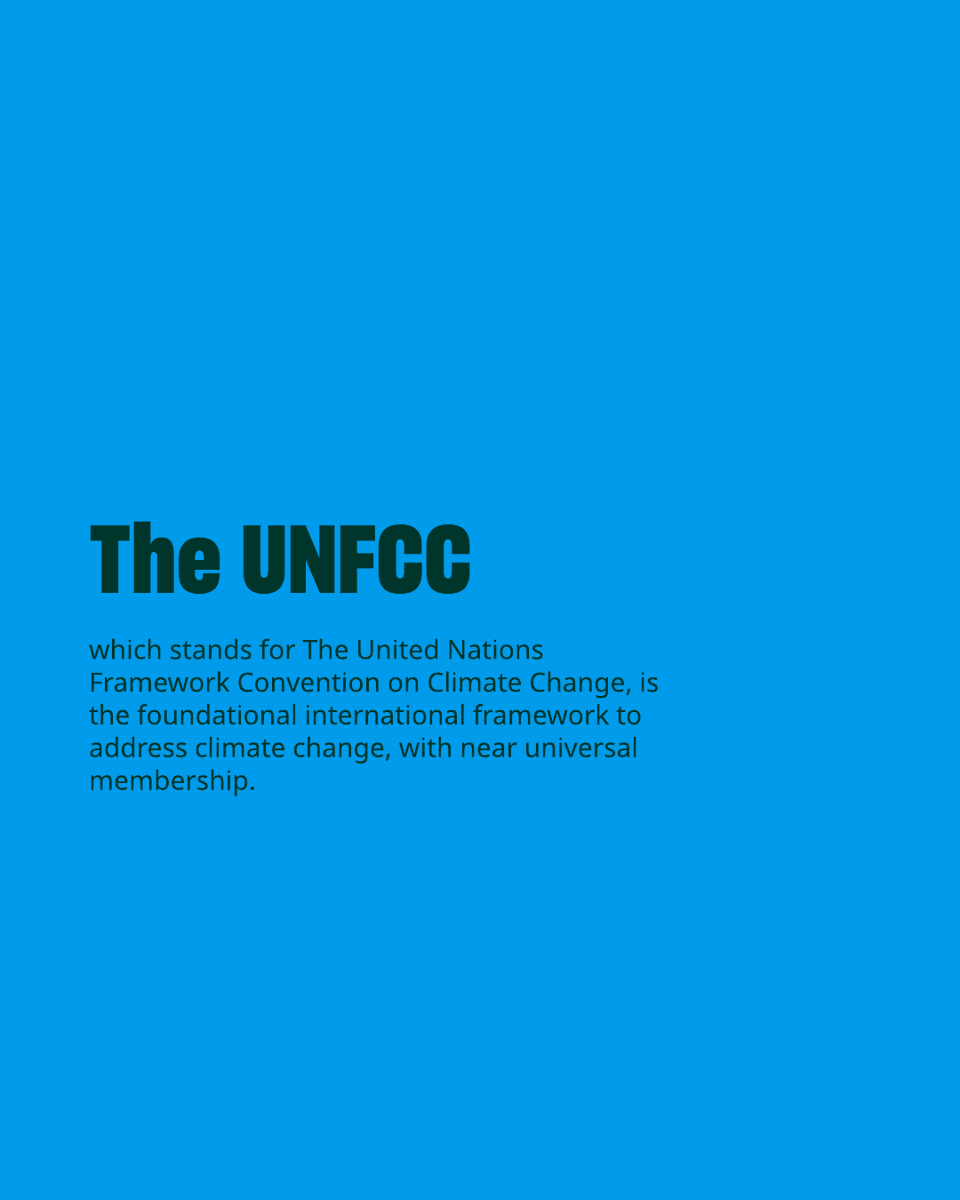 The UNFCC

which stands for The United Nations Framework Convention on Climate Change, is the foundational international framework to address climate change, with near universal membership.